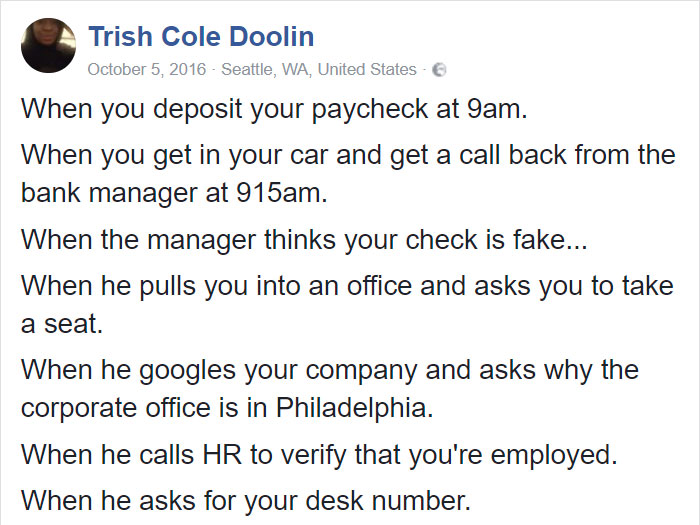 Trish Cole Doolin
October 5, 2016 · Seattle, WA, United States ·

When you deposit your paycheck at 9am.

When you get in your car and get a call back from the bank manager at 915am.

When the manager thinks your check is fake...

When he pulls you into an office and asks you to take a seat.

When he googles your company and asks why the corporate office is in Philadelphia.

When he calls HR to verify that you're employed.

When he asks for your desk number.